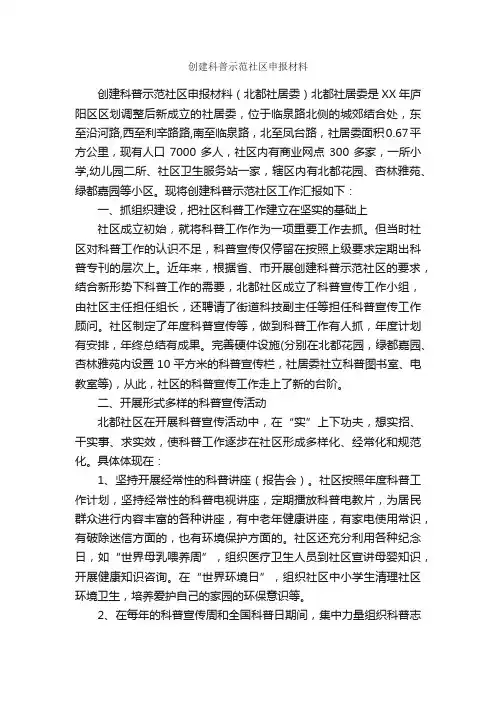 创建科普示范社区申报材料

创建科普示范社区申报材料（北都社居委）北都社居委是XX年庐阳区区划调整后新成立的社居委，位于临泉路北侧的城郊结合处，东至沿河路,西至利辛路路,南至临泉路，北至凤台路，社居委面积0.67平方公里，现有人口 7000 多人，社区内有商业网点 300 多家，一所小学,幼儿园二所、社区卫生服务站一家，辖区内有北都花园、杏林雅苑、绿都嘉园等小区。现将创建科普示范社区工作汇报如下：

一、抓组织建设，把社区科普工作建立在坚实的基础上

社区成立初始，就将科普工作作为一项重要工作去抓。但当时社区对科普工作的认识不足，科普宣传仅停留在按照上级要求定期出科普专刊的层次上。近年来，根据省、市开展创建科普示范社区的要求，结合新形势下科普工作的需要，北都社区成立了科普宣传工作小组，由社区主任担任组长，还聘请了街道科技副主任等担任科普宣传工作顾问。社区制定了年度科普宣传等，做到科普工作有人抓，年度计划有安排，年终总结有成果。完善硬件设施(分别在北都花园，绿都嘉园、杏林雅苑内设置 10 平方米的科普宣传栏，社居委社立科普图书室、电教室等)，从此，社区的科普宣传工作走上了新的台阶。

二、开展形式多样的科普宣传活动

北都社区在开展科普宣传活动中，在“实”上下功夫，想实招、干实事、求实效，使科普工作逐步在社区形成多样化、经常化和规范化。具体体现在：

1、坚持开展经常性的科普讲座（报告会）。社区按照年度科普工作计划，坚持经常性的科普电视讲座，定期播放科普电教片，为居民群众进行内容丰富的各种讲座，有中老年健康讲座，有家电使用常识，有破除迷信方面的，也有环境保护方面的。社区还充分利用各种纪念日，如“世界母乳喂养周”，组织医疗卫生人员到社区宣讲母婴知识，开展健康知识咨询。在“世界环境日”，组织社区中小学生清理社区环境卫生，培养爱护自己的家园的环保意识等。

2、在每年的科普宣传周和全国科普日期间，集中力量组织科普志